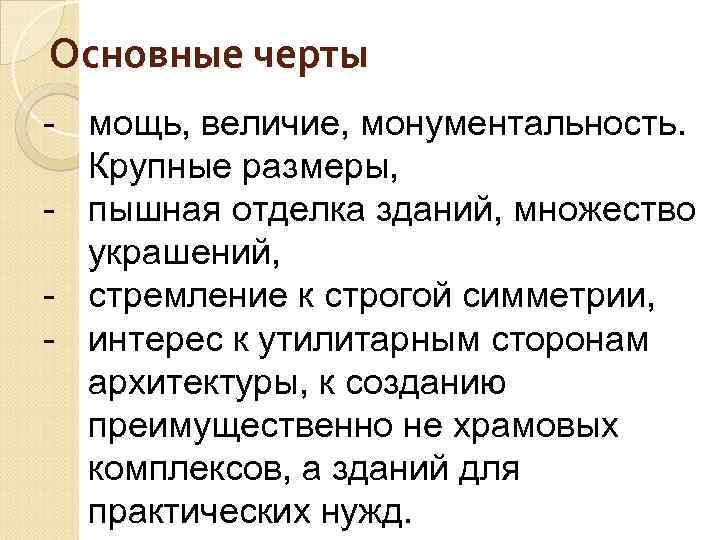 Основные черты

- мощь, величие, монументальность. Крупные размеры,
- пышная отделка зданий, множество украшений,
- стремление к строгой симметрии,
- интерес к утилитарным сторонам архитектуры, к созданию преимущественно не храмовых комплексов, а зданий для практических нужд.